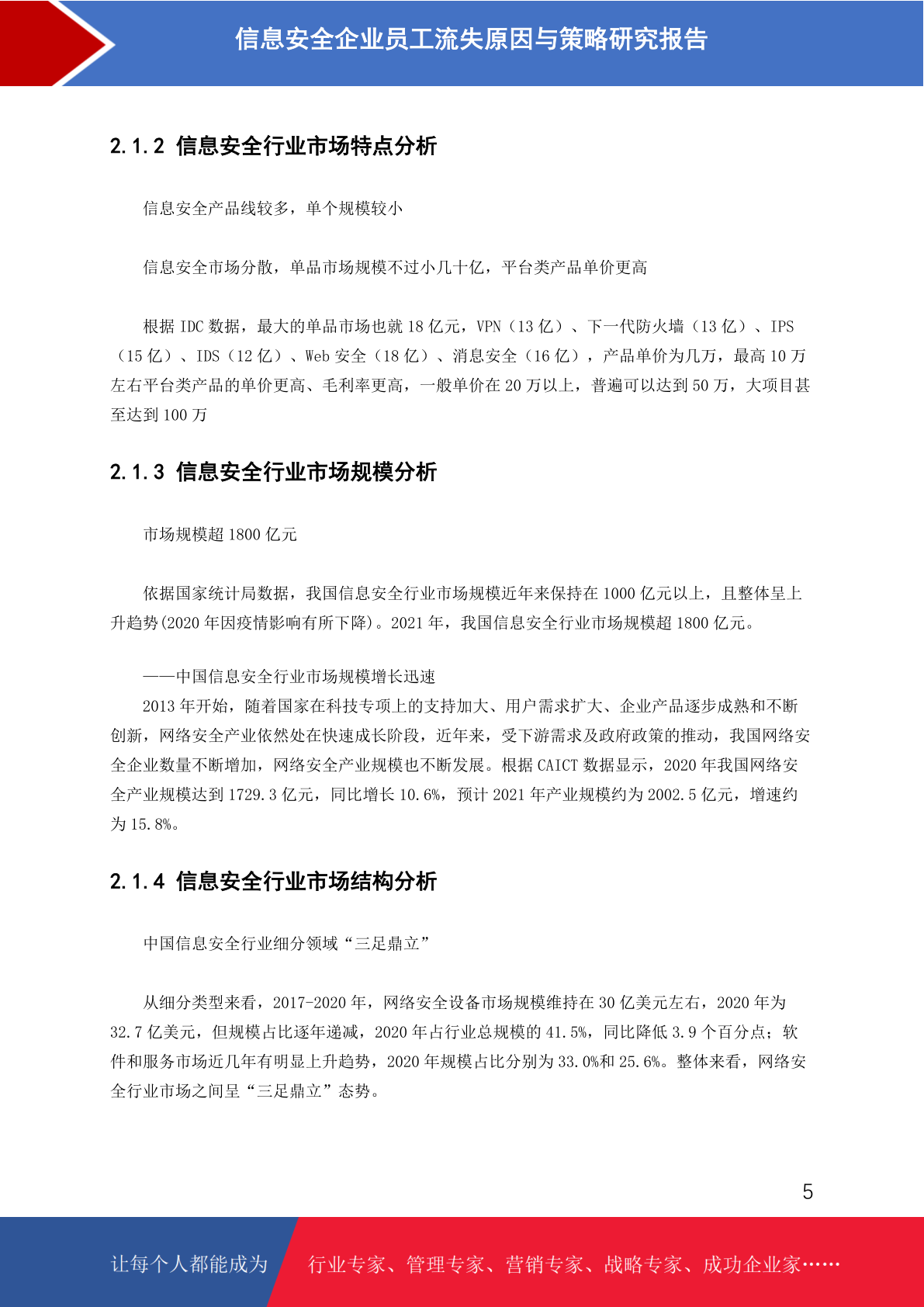 信息安全企业员工流失原因与策略研究报告

2.1.2 信息安全行业市场特点分析

信息安全产品线较多，单个规模较小

信息安全市场分散，单品市场规模不过小几十亿，平台类产品单价更高

根据 IDC 数据，最大的单品市场也就 18 亿元，VPN（13 亿）、下一代防火墙（13 亿）、IPS（15 亿）、IDS（12 亿）、Web 安全（18 亿）、消息安全（16 亿），产品单价为几万，最高 10 万左右平台类产品的单价更高、毛利率更高，一般单价在 20 万以上，普遍可以达到 50 万，大项目甚至达到 100 万

2.1.3 信息安全行业市场规模分析

市场规模超 1800 亿元

依据国家统计局数据，我国信息安全行业市场规模近年来保持在 1000 亿元以上，且整体呈上升趋势(2020 年因疫情影响有所下降)。2021 年，我国信息安全行业市场规模超 1800 亿元。

——中国信息安全行业市场规模增长迅速
2013 年开始，随着国家在科技专项上的支持加大、用户需求扩大、企业产品逐步成熟和不断创新，网络安全产业依然处在快速成长阶段，近年来，受下游需求及政府政策的推动，我国网络安全企业数量不断增加，网络安全产业规模也不断发展。根据 CAICT 数据显示，2020 年我国网络安全产业规模达到 1729.3 亿元，同比增长 10.6%，预计 2021 年产业规模约为 2002.5 亿元，增速约为 15.8%。

2.1.4 信息安全行业市场结构分析

中国信息安全行业细分领域“三足鼎立”

从细分类型来看，2017-2020 年，网络安全设备市场规模维持在 30 亿美元左右，2020 年为 32.7 亿美元，但规模占比逐年递减，2020 年占行业总规模的 41.5%，同比降低 3.9 个百分点；软件和服务市场近几年有明显上升趋势，2020 年规模占比分别为 33.0%和 25.6%。整体来看，网络安全行业市场之间呈“三足鼎立”态势。

5

让每个人都能成为 行业专家、管理专家、营销专家、战略专家、成功企业家……